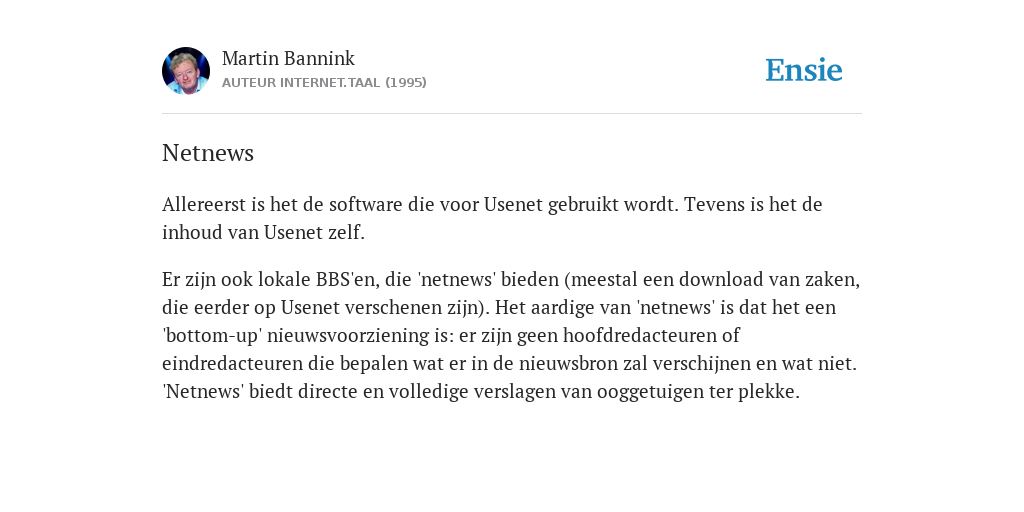 Martin Bannink
AUTEUR INTERNET.TAAL (1995)

Ensie

Netnews

Allereerst is het de software die voor Usenet gebruikt wordt. Tevens is het de inhoud van Usenet zelf.

Er zijn ook lokale BBS'en, die 'netnews' bieden (meestal een download van zaken, die eerder op Usenet verschenen zijn). Het aardige van 'netnews' is dat het een 'bottom-up' nieuwsvoorziening is: er zijn geen hoofdredacteuren of eindredacteuren die bepalen wat er in de nieuwsbron zal verschijnen en wat niet. 'Netnews' biedt directe en volledige verslagen van ooggetuigen ter plekke.